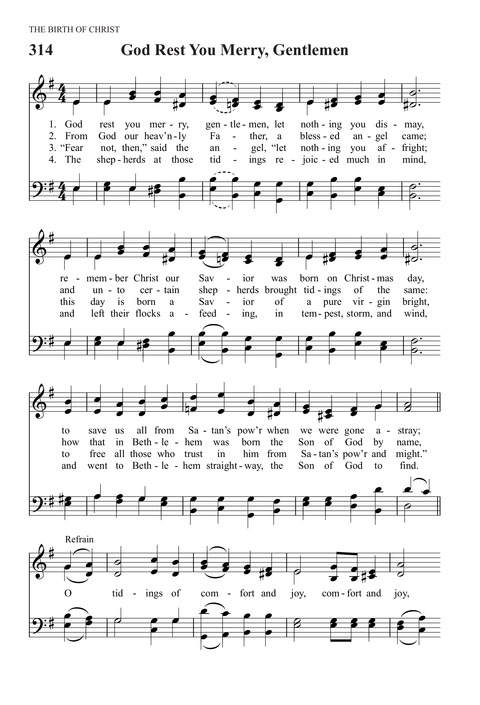 THE BIRTH OF CHRIST

314 God Rest You Merry, Gentlemen

1. God rest you mer - ry, gen - tle - men, let noth - ing you dis - may,
2. From God our heav'n - ly Fa - ther, a bless - ed an - gel came;
3. "Fear not, then," said the an - gel, "let noth - ing you af - fright;
4. The shep - herds at those tid - ings re - joic - ed much in mind,

re - mem - ber Christ our Sav - ior was born on Christ - mas day,
and un - to cer - tain shep - herds brought tid - ings of the same:
this day is born a Sav - ior of a pure vir - gin bright,
and left their flocks a - feed - ing, in tem - pest, storm, and wind,

to save us all from Sa - tan's pow'r when we were gone a - stray;
how that in Beth - le - hem was born the Son of God by name,
to free all those who trust in him from Sa - tan's pow'r and might."
and went to Beth - le - hem straight - way, the Son of God to find.

Refrain
O tid - ings of com - fort and joy, com - fort and joy,